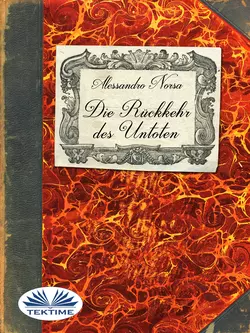 Alessandro Norsa

Die Rückkehr des Untoten

TEKTIME